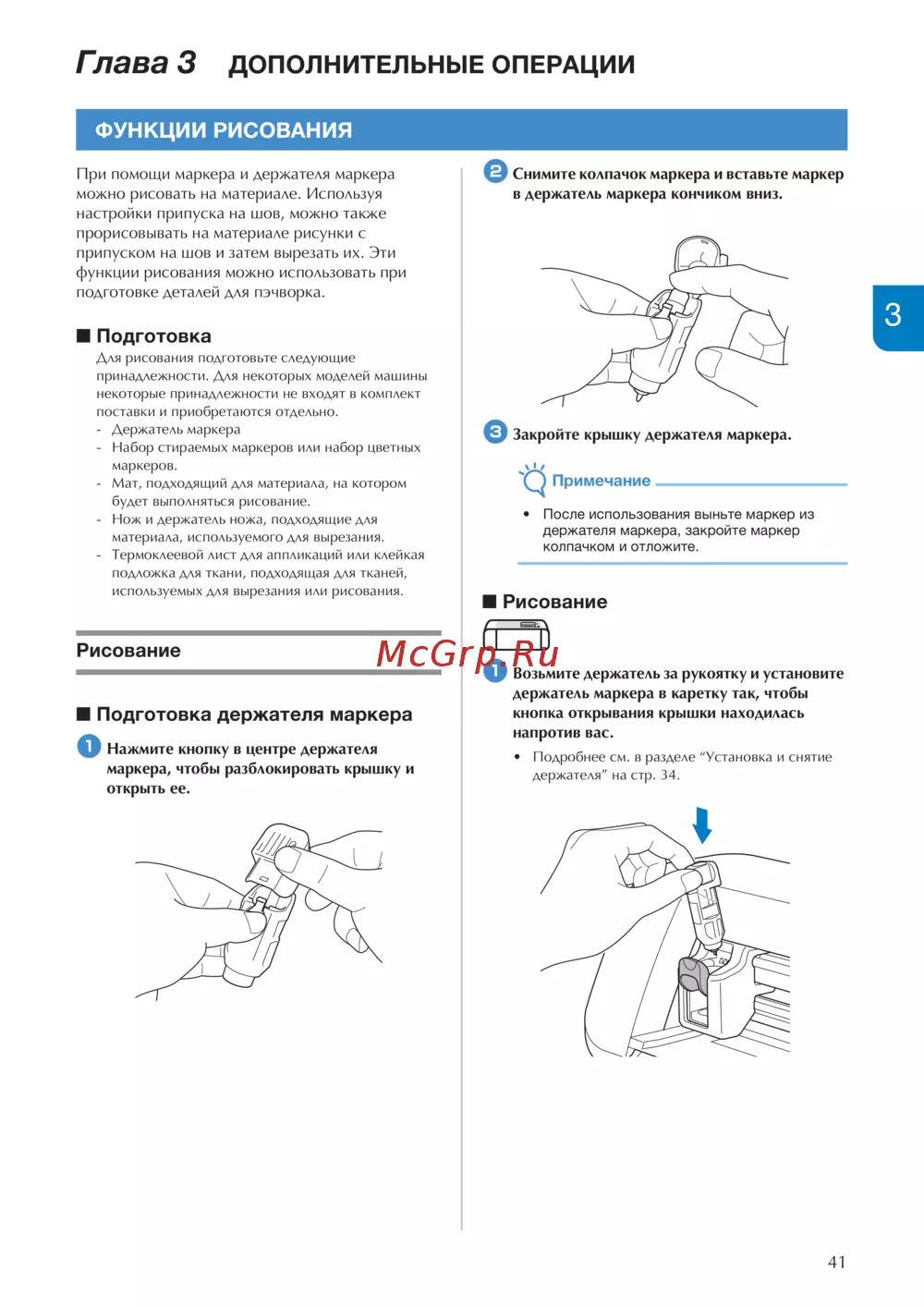 Глава 3 ДОПОЛНИТЕЛЬНЫЕ ОПЕРАЦИИ

ФУНКЦИИ РИСОВАНИЯ

При помощи маркера и держателя маркера можно рисовать на материале. Используя настройки припуска на шов, можно также прорисовывать на материале рисунки с припуском на шов и затем вырезать их. Эти функции рисования можно использовать при подготовке деталей для пэчворка.

■ Подготовка

Для рисования подготовьте следующие принадлежности. Для некоторых моделей машины некоторые принадлежности не входят в комплект поставки и приобретаются отдельно.
- Держатель маркера
- Набор стираемых маркеров или набор цветных маркеров.
- Мат, подходящий для материала, на котором будет выполняться рисование.
- Нож и держатель ножа, подходящие для материала, используемого для вырезания.
- Термоклеевой лист для аппликаций или клейкая подложка для ткани, подходящая для тканей, используемых для вырезания или рисования.

Рисование

■ Подготовка держателя маркера

1 Нажмите кнопку в центре держателя маркера, чтобы разблокировать крышку и открыть ее.

2 Снимите колпачок маркера и вставьте маркер в держатель маркера кончиком вниз.

3 Закройте крышку держателя маркера.

Примечание

• После использования выньте маркер из держателя маркера, закройте маркер колпачком и отложите.

■ Рисование

McGrp.Ru

1 Возьмите держатель за рукоятку и установите держатель маркера в каретку так, чтобы кнопка открывания крышки находилась напротив вас.

• Подробнее см. в разделе “Установка и снятие держателя” на стр. 34.

3

41